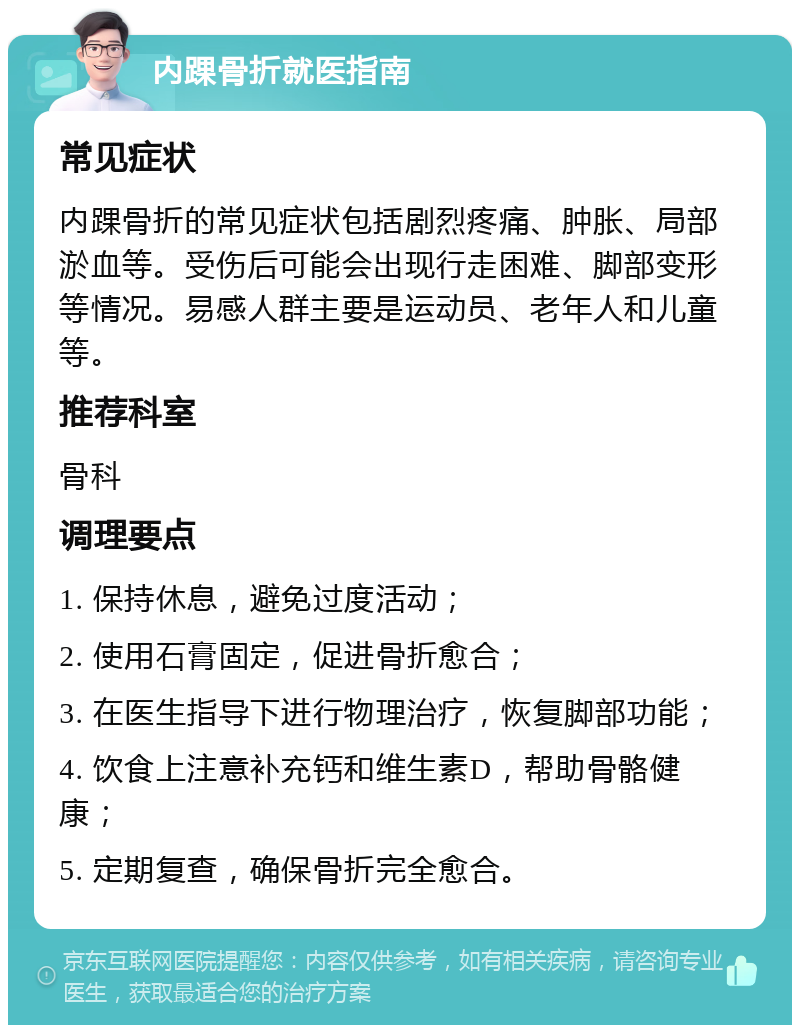 内踝骨折就医指南

常见症状

内踝骨折的常见症状包括剧烈疼痛、肿胀、局部淤血等。受伤后可能会出现行走困难、脚部变形等情况。易感人群主要是运动员、老年人和儿童等。

推荐科室

骨科

调理要点

1. 保持休息，避免过度活动；

2. 使用石膏固定，促进骨折愈合；

3. 在医生指导下进行物理治疗，恢复脚部功能；

4. 饮食上注意补充钙和维生素D，帮助骨骼健康；

5. 定期复查，确保骨折完全愈合。

京东互联网医院提醒您：内容仅供参考，如有相关疾病，请咨询专业医生，获取最适合您的治疗方案